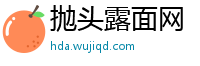 抛头露面网
hda.wujiqd.com